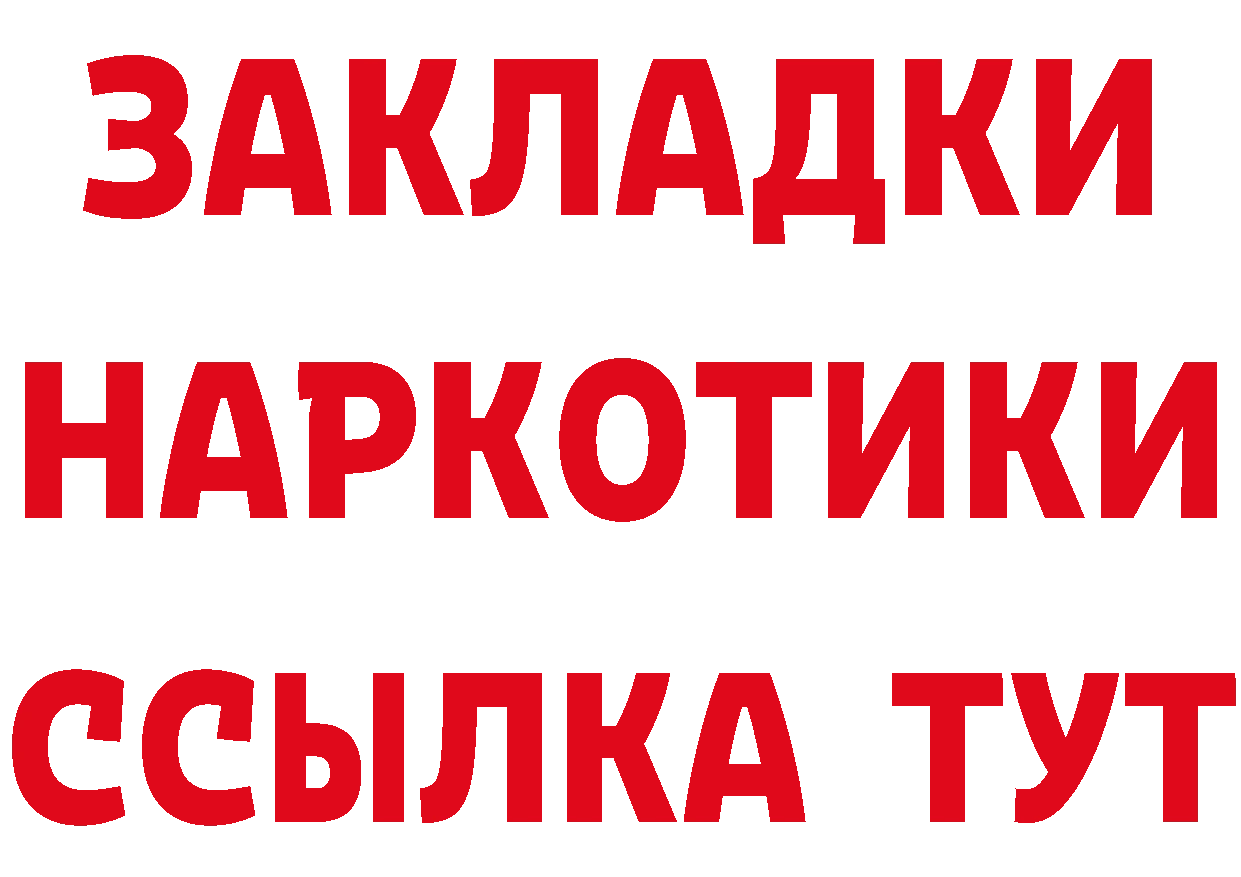 ЗАКЛАДКИ НАРКОТИКИ ССЫЛКА ТУТ